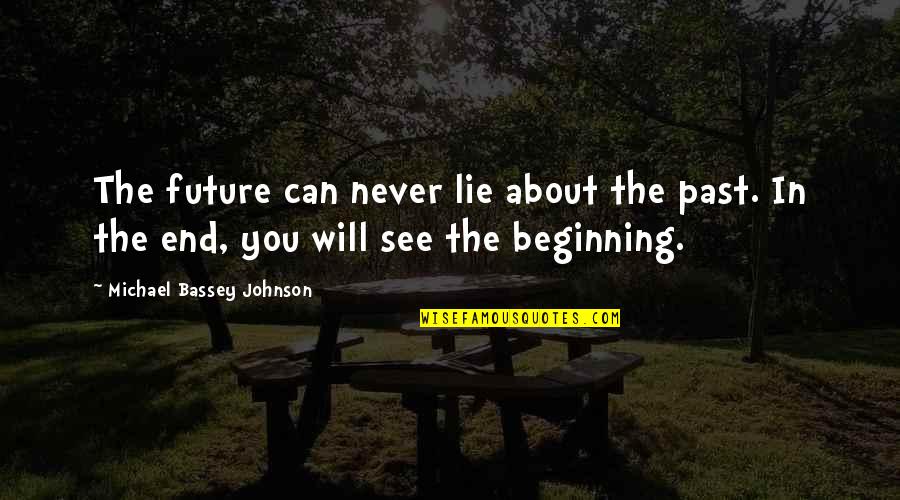 The future can never lie about the past. In the end, you will see the beginning.

~ Michael Bassey Johnson

WISEFAMOUSQUOTES.COM